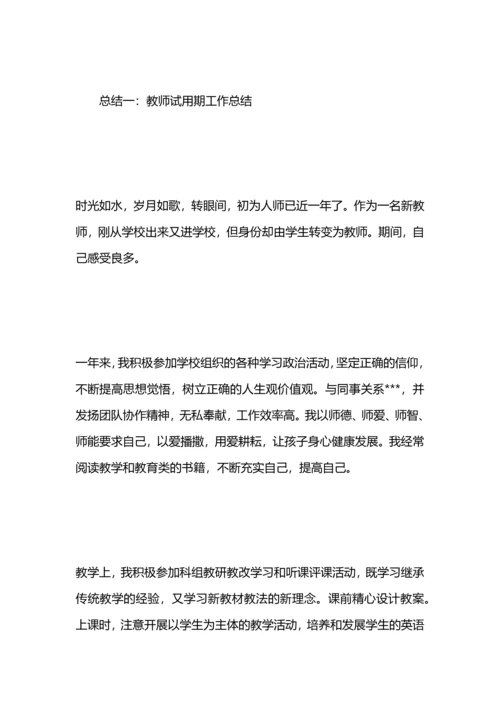 总结一：教师试用期工作总结

时光如水，岁月如歌，转眼间，初为人师已近一年了。作为一名新教师，刚从学校出来又进学校，但身份却由学生转变为教师。期间，自己感受良多。

一年来，我积极参加学校组织的各种学习政治活动，坚定正确的信仰，不断提高思想觉悟，树立正确的人生观价值观。与同事关系***，并发扬团队协作精神，无私奉献，工作效率高。我以师德、师爱、师智、师能要求自己，以爱播撒，用爱耕耘，让孩子身心健康发展。我经常阅读教学和教育类的书籍，不断充实自己，提高自己。

教学上，我积极参加科组教研教改学习和听课评课活动，既学习继承传统教学的经验，又学习新教材教法的新理念。课前精心设计教案。上课时，注意开展以学生为主体的教学活动，培养和发展学生的英语